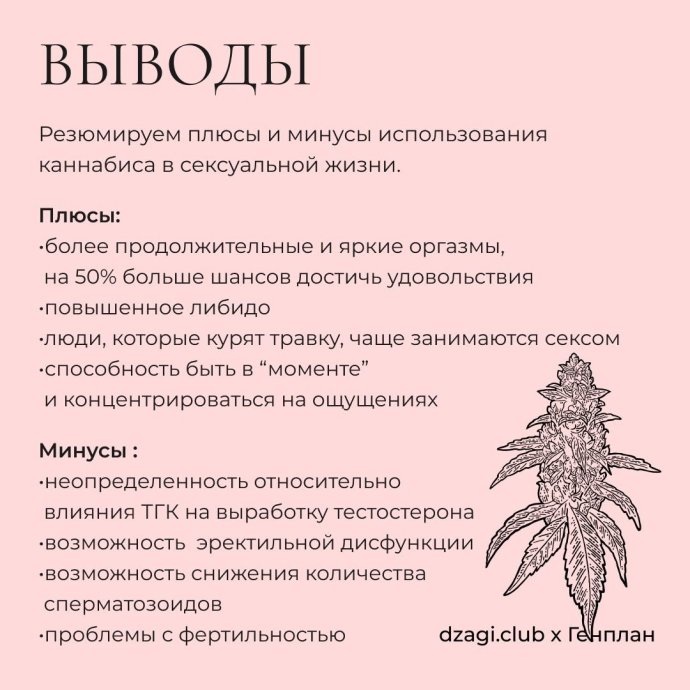 ВЫВОДЫ

Резюмируем плюсы и минусы использования каннабиса в сексуальной жизни.

Плюсы:
·более продолжительные и яркие оргазмы, на 50% больше шансов достичь удовольствия
·повышенное либидо
·люди, которые курят травку, чаще занимаются сексом
·способность быть в “моменте” и концентрироваться на ощущениях

Минусы :
·неопределенность относительно влияния ТГК на выработку тестостерона
·возможность эректильной дисфункции
·возможность снижения количества сперматозоидов
·проблемы с фертильностью

dzagi.club x Генплан